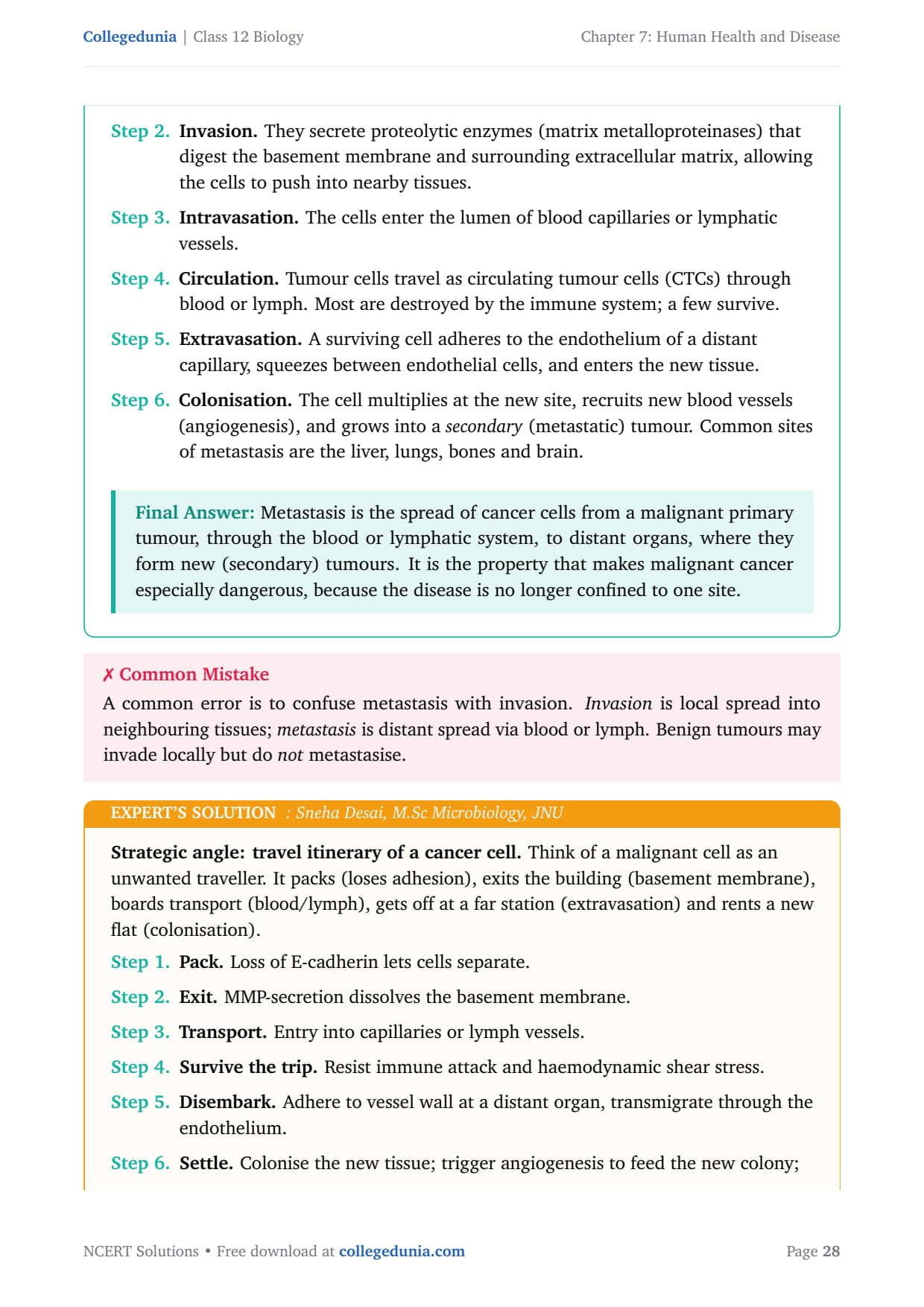 Collegedunia | Class 12 Biology

Chapter 7: Human Health and Disease

Step 2. Invasion. They secrete proteolytic enzymes (matrix metalloproteinases) that digest the basement membrane and surrounding extracellular matrix, allowing the cells to push into nearby tissues.

Step 3. Intravasation. The cells enter the lumen of blood capillaries or lymphatic vessels.

Step 4. Circulation. Tumour cells travel as circulating tumour cells (CTCs) through blood or lymph. Most are destroyed by the immune system; a few survive.

Step 5. Extravasation. A surviving cell adheres to the endothelium of a distant capillary, squeezes between endothelial cells, and enters the new tissue.

Step 6. Colonisation. The cell multiplies at the new site, recruits new blood vessels (angiogenesis), and grows into a secondary (metastatic) tumour. Common sites of metastasis are the liver, lungs, bones and brain.

Final Answer: Metastasis is the spread of cancer cells from a malignant primary tumour, through the blood or lymphatic system, to distant organs, where they form new (secondary) tumours. It is the property that makes malignant cancer especially dangerous, because the disease is no longer confined to one site.

✗ Common Mistake
A common error is to confuse metastasis with invasion. Invasion is local spread into neighbouring tissues; metastasis is distant spread via blood or lymph. Benign tumours may invade locally but do not metastasise.

EXPERT'S SOLUTION : Sneha Desai, M.Sc Microbiology, JNU

Strategic angle: travel itinerary of a cancer cell. Think of a malignant cell as an unwanted traveller. It packs (loses adhesion), exits the building (basement membrane), boards transport (blood/lymph), gets off at a far station (extravasation) and rents a new flat (colonisation).

Step 1. Pack. Loss of E-cadherin lets cells separate.

Step 2. Exit. MMP-secretion dissolves the basement membrane.

Step 3. Transport. Entry into capillaries or lymph vessels.

Step 4. Survive the trip. Resist immune attack and haemodynamic shear stress.

Step 5. Disembark. Adhere to vessel wall at a distant organ, transmigrate through the endothelium.

Step 6. Settle. Colonise the new tissue; trigger angiogenesis to feed the new colony;

NCERT Solutions • Free download at collegedunia.com

Page 28